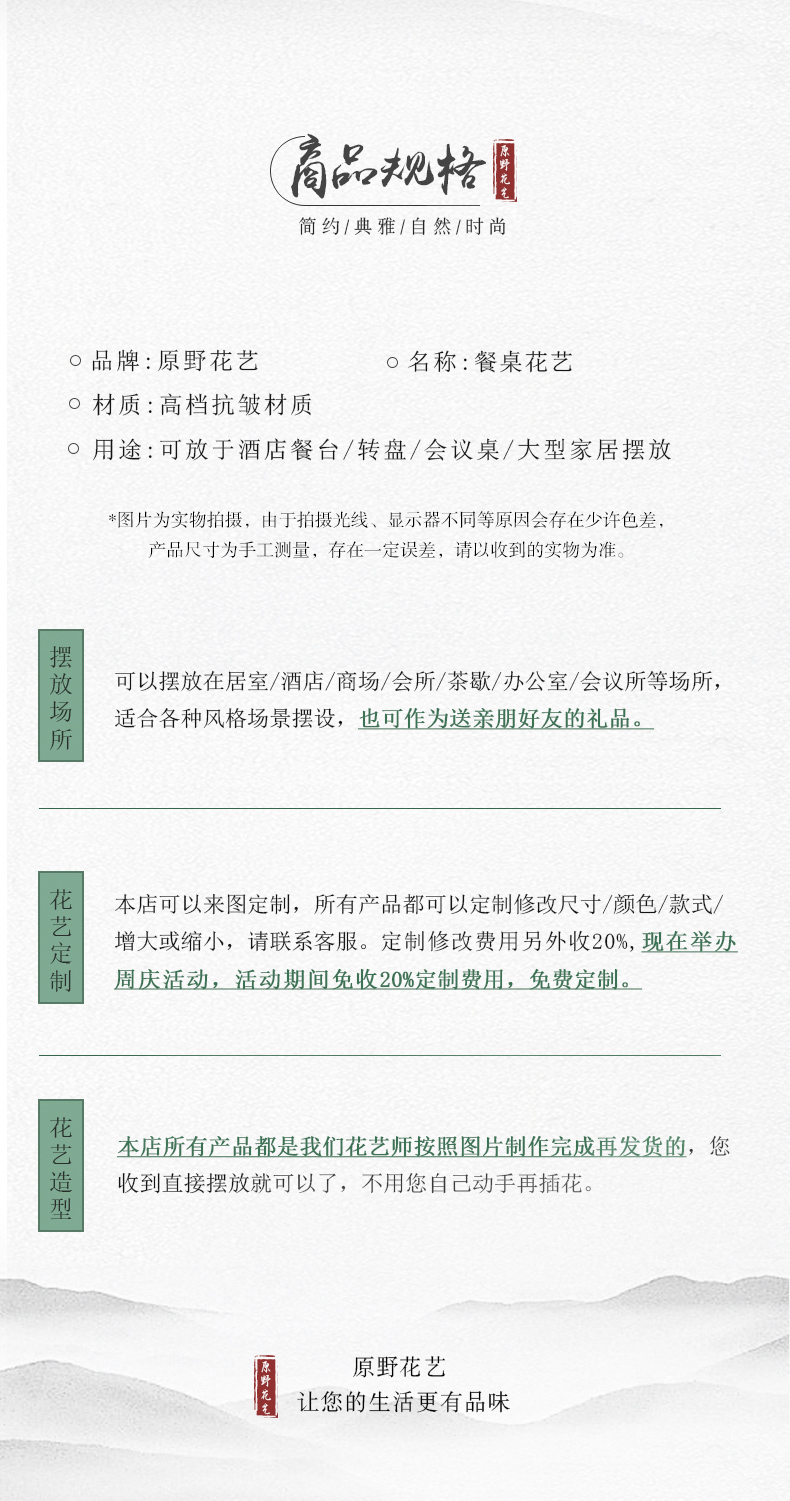 商品规格 原野花艺

简约/典雅/自然/时尚

○ 品牌:原野花艺 ○ 名称:餐桌花艺

○ 材质:高档抗皱材质

○ 用途:可放于酒店餐台/转盘/会议桌/大型家居摆放

*图片为实物拍摄，由于拍摄光线、显示器不同等原因会存在少许色差，产品尺寸为手工测量，存在一定误差，请以收到的实物为准。

摆放场所

可以摆放在居室/酒店/商场/会所/茶歇/办公室/会议所等场所，适合各种风格场景摆设，也可作为送亲朋好友的礼品。

花艺定制

本店可以来图定制，所有产品都可以定制修改尺寸/颜色/款式/增大或缩小，请联系客服。定制修改费用另外收20%，现在举办周庆活动，活动期间免收20%定制费用，免费定制。

花艺造型

本店所有产品都是我们花艺师按照图片制作完成再发货的，您收到直接摆放就可以了，不用您自己动手再插花。

原野花艺

原野花艺
让您的生活更有品味